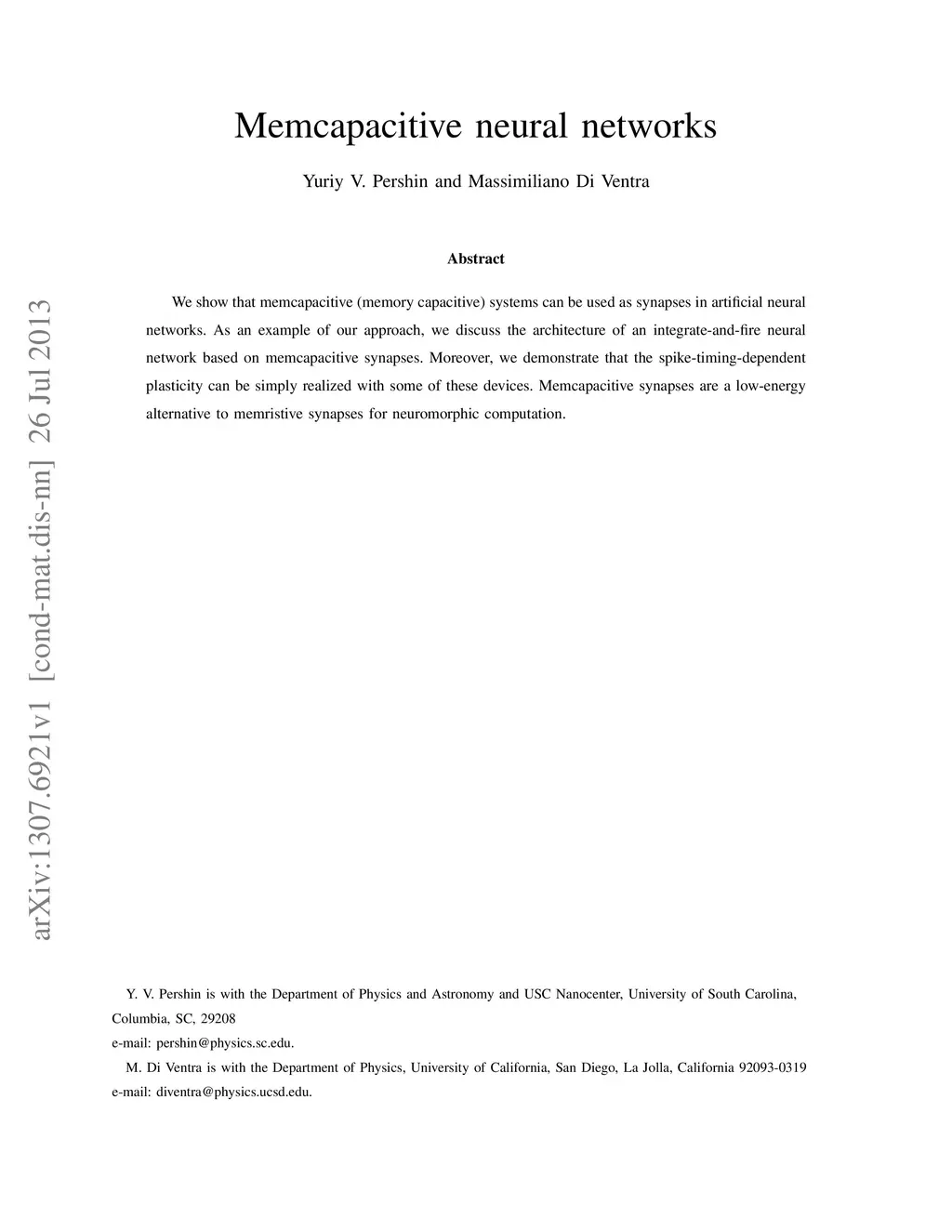 arXiv:1307.6921v1 [cond-mat.dis-nn] 26 Jul 2013

Memcapacitive neural networks

Yuriy V. Pershin and Massimiliano Di Ventra

Abstract

We show that memcapacitive (memory capacitive) systems can be used as synapses in artificial neural networks. As an example of our approach, we discuss the architecture of an integrate-and-fire neural network based on memcapacitive synapses. Moreover, we demonstrate that the spike-timing-dependent plasticity can be simply realized with some of these devices. Memcapacitive synapses are a low-energy alternative to memristive synapses for neuromorphic computation.

Y. V. Pershin is with the Department of Physics and Astronomy and USC Nanocenter, University of South Carolina, Columbia, SC, 29208
e-mail: pershin@physics.sc.edu.

M. Di Ventra is with the Department of Physics, University of California, San Diego, La Jolla, California 92093-0319
e-mail: diventra@physics.ucsd.edu.